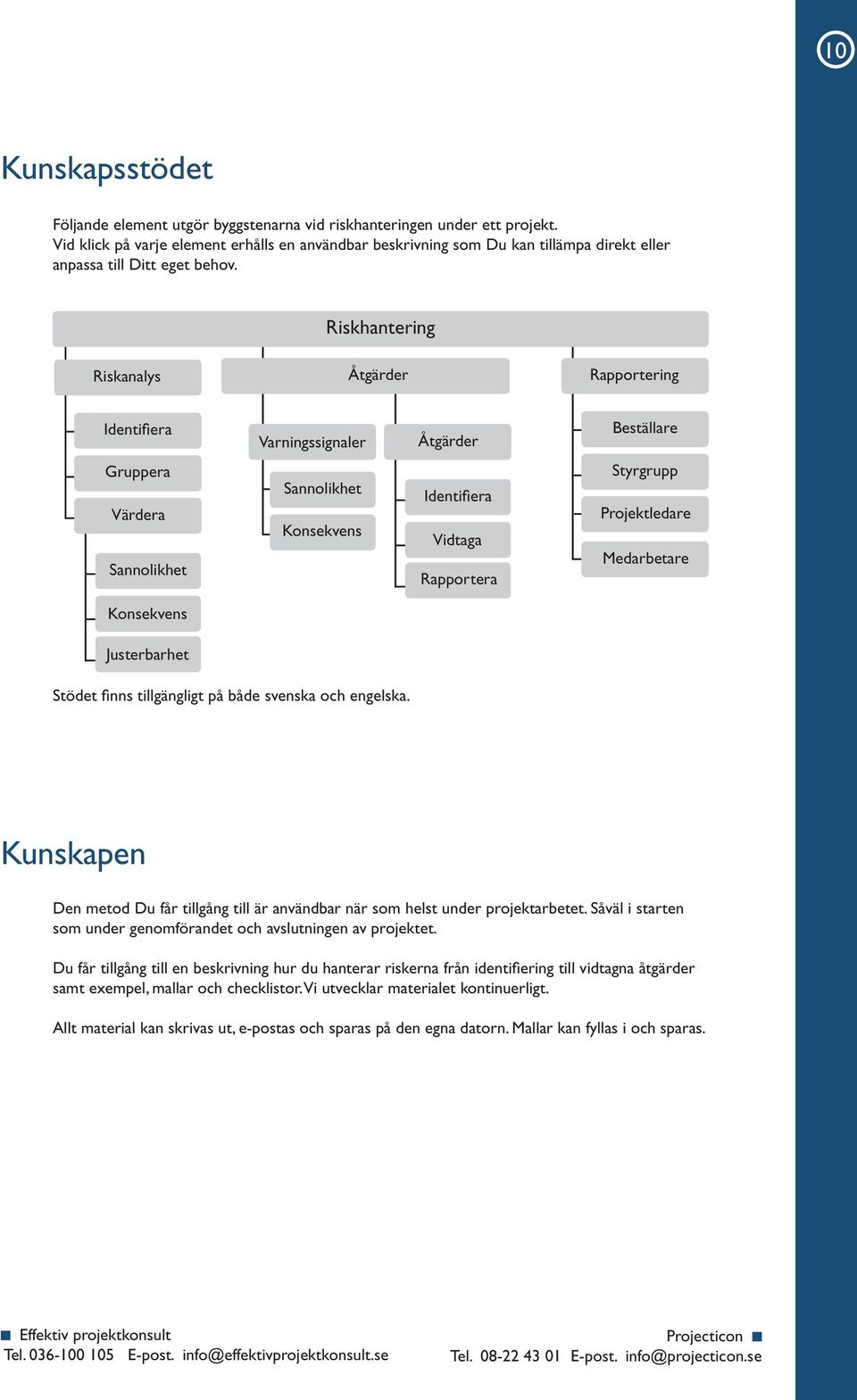 10

Kunskapsstödet

Följande element utgör byggstenarna vid riskhanteringen under ett projekt. Vid klick på varje element erhålls en användbar beskrivning som Du kan tillämpa direkt eller anpassa till Ditt eget behov.

Riskhantering

Riskanalys

Identifiera

Gruppera

Värdera

Sannolikhet

Konsekvens

Justerbarhet

Åtgärder

Varningssignaler

Sannolikhet

Konsekvens

Åtgärder

Identifiera

Vidtaga

Rapportera

Rapportering

Beställare

Styrgrupp

Projektledare

Medarbetare

Stödet finns tillgängligt på både svenska och engelska.

Kunskapen

Den metod Du får tillgång till är användbar när som helst under projektarbetet. Såväl i starten som under genomförandet och avslutningen av projektet.

Du får tillgång till en beskrivning hur du hanterar riskerna från identifiering till vidtagna åtgärder samt exempel, mallar och checklistor. Vi utvecklar materialet kontinuerligt.

Allt material kan skrivas ut, e-postas och sparas på den egna datorn. Mallar kan fyllas i och sparas.

Effektiv projektkonsult
Tel. 036-100 105 E-post. info@effektivprojektkonsult.se

Projecticon
Tel. 08-22 43 01 E-post. info@projecticon.se